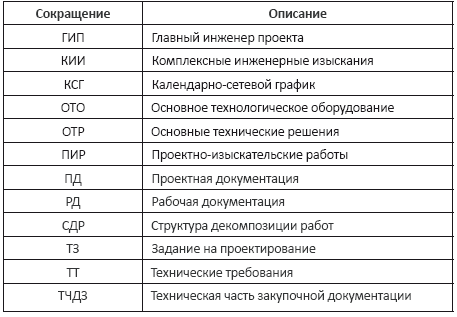 | Сокращение | Описание |
|---|---|
| ГИП | Главный инженер проекта |
| КИИ | Комплексные инженерные изыскания |
| КСГ | Календарно-сетевой график |
| ОТО | Основное технологическое оборудование |
| ОТР | Основные технические решения |
| ПИР | Проектно-изыскательские работы |
| ПД | Проектная документация |
| РД | Рабочая документация |
| СДР | Структура декомпозиции работ |
| ТЗ | Задание на проектирование |
| ТТ | Технические требования |
| ТЧДЗ | Техническая часть закупочной документации |